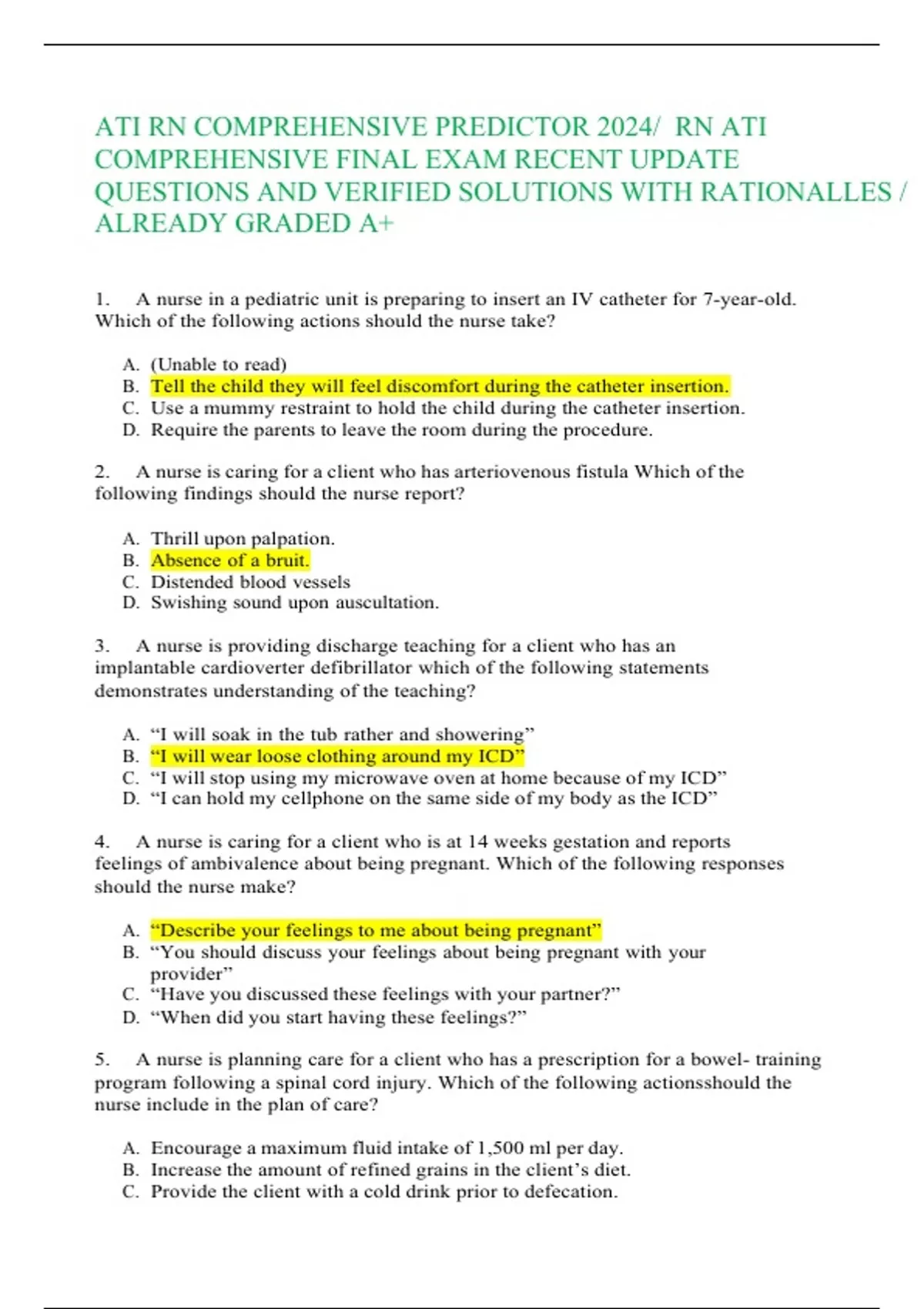 ATI RN COMPREHENSIVE PREDICTOR 2024/ RN ATI COMPREHENSIVE FINAL EXAM RECENT UPDATE QUESTIONS AND VERIFIED SOLUTIONS WITH RATIONALLES / ALREADY GRADED A+

1. A nurse in a pediatric unit is preparing to insert an IV catheter for 7-year-old. Which of the following actions should the nurse take?

A. (Unable to read)
B. Tell the child they will feel discomfort during the catheter insertion.
C. Use a mummy restraint to hold the child during the catheter insertion.
D. Require the parents to leave the room during the procedure.

2. A nurse is caring for a client who has arteriovenous fistula Which of the following findings should the nurse report?

A. Thrill upon palpation.
B. Absence of a bruit.
C. Distended blood vessels
D. Swishing sound upon auscultation.

3. A nurse is providing discharge teaching for a client who has an implantable cardioverter defibrillator which of the following statements demonstrates understanding of the teaching?

A. “I will soak in the tub rather and showering”
B. “I will wear loose clothing around my ICD”
C. “I will stop using my microwave oven at home because of my ICD”
D. “I can hold my cellphone on the same side of my body as the ICD”

4. A nurse is caring for a client who is at 14 weeks gestation and reports feelings of ambivalence about being pregnant. Which of the following responses should the nurse make?

A. “Describe your feelings to me about being pregnant”
B. “You should discuss your feelings about being pregnant with your provider”
C. “Have you discussed these feelings with your partner?”
D. “When did you start having these feelings?”

5. A nurse is planning care for a client who has a prescription for a bowel- training program following a spinal cord injury. Which of the following actionsshould the nurse include in the plan of care?

A. Encourage a maximum fluid intake of 1,500 ml per day.
B. Increase the amount of refined grains in the client’s diet.
C. Provide the client with a cold drink prior to defecation.